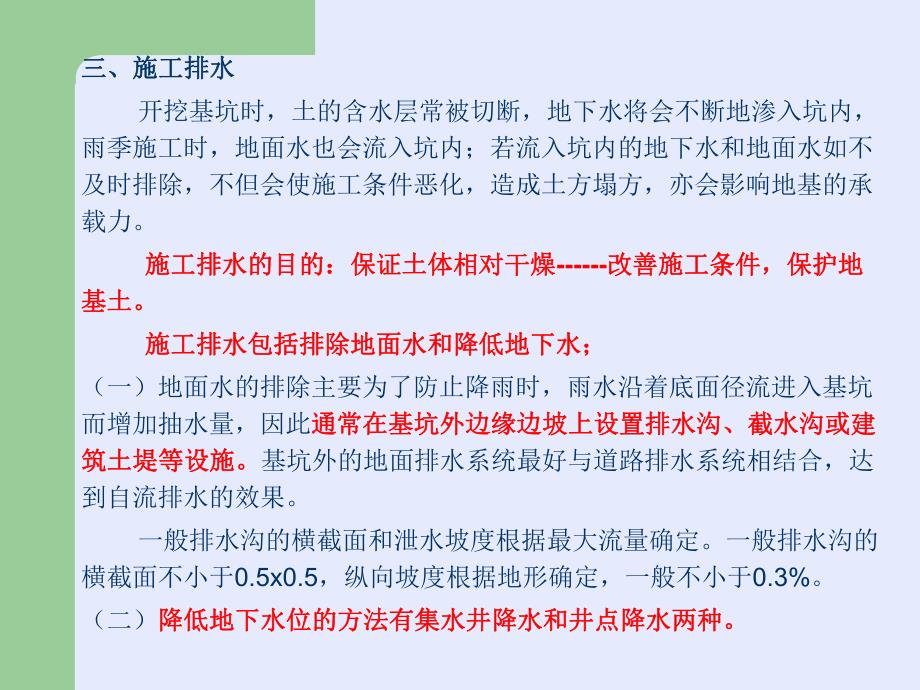 三、施工排水

开挖基坑时，土的含水层常被切断，地下水将会不断地渗入坑内，雨季施工时，地面水也会流入坑内；若流入坑内的地下水和地面水如不及时排除，不但会使施工条件恶化，造成土方塌方，亦会影响地基的承载力。

施工排水的目的：保证土体相对干燥------改善施工条件，保护地基土。

施工排水包括排除地面水和降低地下水；

（一）地面水的排除主要为了防止降雨时，雨水沿着底面径流进入基坑而增加抽水量，因此通常在基坑外边缘边坡上设置排水沟、截水沟或建筑土堤等设施。基坑外的地面排水系统最好与道路排水系统相结合，达到自流排水的效果。

一般排水沟的横截面和泄水坡度根据最大流量确定。一般排水沟的横截面不小于0.5x0.5，纵向坡度根据地形确定，一般不小于0.3%。

（二）降低地下水位的方法有集水井降水和井点降水两种。